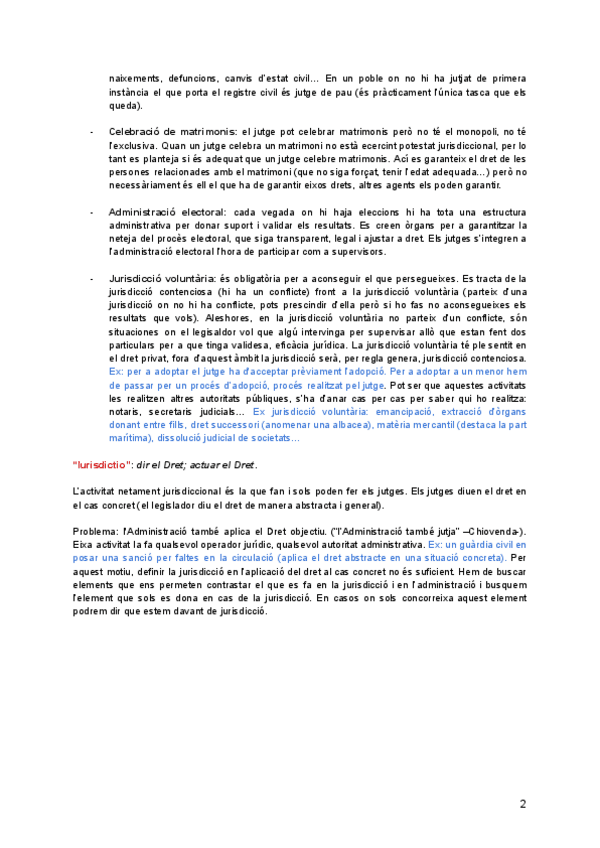 naixements, defuncions, canvis d'estat civil… En un poble on no hi ha jutjat de primera instància el que porta el registre civil és jutge de pau (és pràcticament l'única tasca que els queda).

- Celebració de matrimonis: el jutge pot celebrar matrimonis però no té el monopoli, no té l'exclusiva. Quan un jutge celebra un matrimoni no està ecercint potestat jurisdiccional, per lo tant es planteja si és adequat que un jutge celebre matrimonis. Ací es garanteix el dret de les persones relacionades amb el matrimoni (que no siga forçat, tenir l'edat adequada…) però no necessàriament és ell el que ha de garantir eixos drets, altres agents els poden garantir.

- Administració electoral: cada vegada on hi haja eleccions hi ha tota una estructura administrativa per donar suport i validar els resultats. Es creen òrgans per a garantitzar la neteja del procès electoral, que siga transparent, legal i ajustar a dret. Els jutges s'integren a l'administració electoral l'hora de participar com a supervisors.

- Jurisdicció voluntària: és obligatòria per a aconseguir el que persegueixes. Es tracta de la jurisdicció contenciosa (hi ha un conflicte) front a la jurisdicció voluntària (parteix d'una jurisdicció on no hi ha conflicte, pots prescindir d'ella però si ho fas no aconsegueixes els resultats que vols). Aleshores, en la jurisdicció voluntària no parteix d'un conflicte, són situacions on el legisaldor vol que algú intervinga per supervisar allò que estan fent dos particulars per a que tinga validesa, eficàcia jurídica. La jurisdicció voluntària té ple sentit en el dret privat, fora d'aquest àmbit la jurisdicció serà, per regla genera, jurisdicció contenciosa. Ex: per a adoptar el jutge ha d'acceptar prèviament l'adopció. Per a adoptar a un menor hem de passar per un procés d'adopció, procés realitzat pel jutge. Pot ser que aquestes activitats les realitzen altres autoritats públiques, s'ha d'anar cas per cas per saber qui ho realitza: notaris, secretaris judicials… Ex jurisdicció voluntària: emancipació, extracció d'òrgans donant entre fills, dret successori (anomenar una albacea), matèria mercantil (destaca la part marítima), dissolució judicial de societats…

"Iurisdictio": dir el Dret; actuar el Dret.

L'activitat netament jurisdiccional és la que fan i sols poden fer els jutges. Els jutges diuen el dret en el cas concret (el legislador diu el dret de manera abstracta i general).

Problema: l'Administració també aplica el Dret objectiu. ("l'Administració també jutja" –Chiovenda-). Eixa activitat la fa qualsevol operador jurídic, qualsevol autoritat administrativa. Ex: un guàrdia civil en posar una sanció per faltes en la circulació (aplica el dret abstracte en una situació concreta). Per aquest motiu, definir la jurisdicció en l'aplicació del dret al cas concret no és suficient. Hem de buscar elements que ens permeten contrastar el que es fa en la jurisdicció i en l'administració i busquem l'element que sols es dona en cas de la jurisdicció. En casos on sols concorreixa aquest element podrem dir que estem davant de jurisdicció.

2